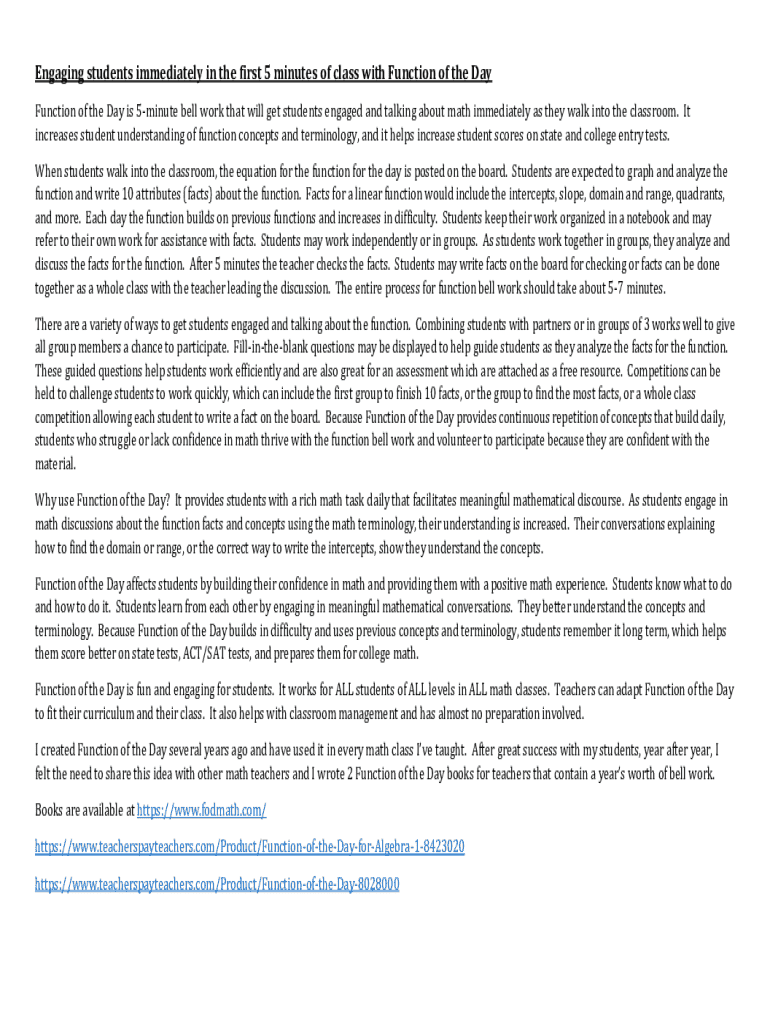 Engaging students immediately in the first 5 minutes of class with Function of the Day

Function of the Day is 5-minute bell work that will get students engaged and talking about math immediately as they walk into the classroom. It increases student understanding of function concepts and terminology, and it helps increase student scores on state and college entry tests.

When students walk into the classroom, the equation for the function for the day is posted on the board. Students are expected to graph and analyze the function and write 10 attributes (facts) about the function. Facts for a linear function would include the intercepts, slope, domain and range, quadrants, and more. Each day the function builds on previous functions and increases in difficulty. Students keep their work organized in a notebook and may refer to their own work for assistance with facts. Students may work independently or in groups. As students work together in groups, they analyze and discuss the facts for the function. After 5 minutes the teacher checks the facts. Students may write facts on the board for checking or facts can be done together as a whole class with the teacher leading the discussion. The entire process for function bell work should take about 5-7 minutes.

There are a variety of ways to get students engaged and talking about the function. Combining students with partners or in groups of 3 works well to give all group members a chance to participate. Fill-in-the-blank questions may be displayed to help guide students as they analyze the facts for the function. These guided questions help students work efficiently and are also great for an assessment which are attached as a free resource. Competitions can be held to challenge students to work quickly, which can include the first group to finish 10 facts, or the group to find the most facts, or a whole class competition allowing each student to write a fact on the board. Because Function of the Day provides continuous repetition of concepts that build daily, students who struggle or lack confidence in math thrive with the function bell work and volunteer to participate because they are confident with the material.

Why use Function of the Day? It provides students with a rich math task daily that facilitates meaningful mathematical discourse. As students engage in math discussions about the function facts and concepts using the math terminology, their understanding is increased. Their conversations explaining how to find the domain or range, or the correct way to write the intercepts, show they understand the concepts.

Function of the Day affects students by building their confidence in math and providing them with a positive math experience. Students know what to do and how to do it. Students learn from each other by engaging in meaningful mathematical conversations. They better understand the concepts and terminology. Because Function of the Day builds in difficulty and uses previous concepts and terminology, students remember it long term, which helps them score better on state tests, ACT/SAT tests, and prepares them for college math.

Function of the Day is fun and engaging for students. It works for ALL students of ALL levels in ALL math classes. Teachers can adapt Function of the Day to fit their curriculum and their class. It also helps with classroom management and has almost no preparation involved.

I created Function of the Day several years ago and have used it in every math class I've taught. After great success with my students, year after year, I felt the need to share this idea with other math teachers and I wrote 2 Function of the Day books for teachers that contain a year's worth of bell work.

Books are available at https://www.fodmath.com/

https://www.teacherspayteachers.com/Product/Function-of-the-Day-for-Algebra-1-8423020

https://www.teacherspayteachers.com/Product/Function-of-the-Day-8028000